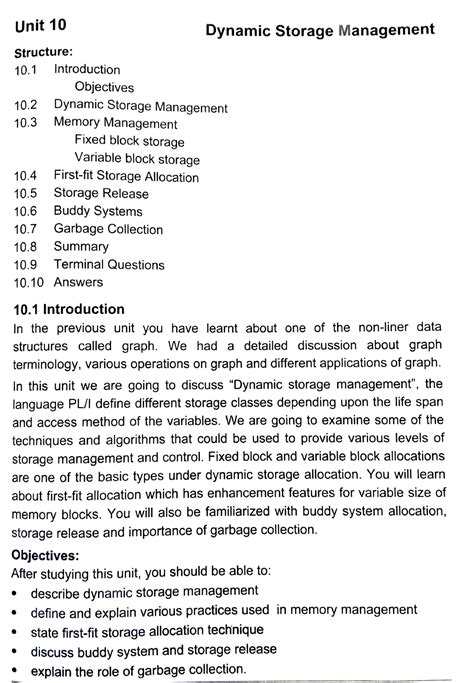 Unit 10 Dynamic Storage Management

Structure:
10.1 Introduction
Objectives
10.2 Dynamic Storage Management
10.3 Memory Management
Fixed block storage
Variable block storage
10.4 First-fit Storage Allocation
10.5 Storage Release
10.6 Buddy Systems
10.7 Garbage Collection
10.8 Summary
10.9 Terminal Questions
10.10 Answers

10.1 Introduction

In the previous unit you have learnt about one of the non-liner data structures called graph. We had a detailed discussion about graph terminology, various operations on graph and different applications of graph.

In this unit we are going to discuss "Dynamic storage management", the language PL/I define different storage classes depending upon the life span and access method of the variables. We are going to examine some of the techniques and algorithms that could be used to provide various levels of storage management and control. Fixed block and variable block allocations are one of the basic types under dynamic storage allocation. You will learn about first-fit allocation which has enhancement features for variable size of memory blocks. You will also be familiarized with buddy system allocation, storage release and importance of garbage collection.

Objectives:
After studying this unit, you should be able to:
• describe dynamic storage management
• define and explain various practices used in memory management
• state first-fit storage allocation technique
• discuss buddy system and storage release
• explain the role of garbage collection.